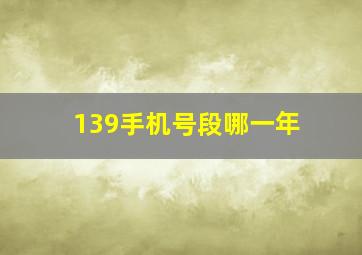 139手机号段哪一年